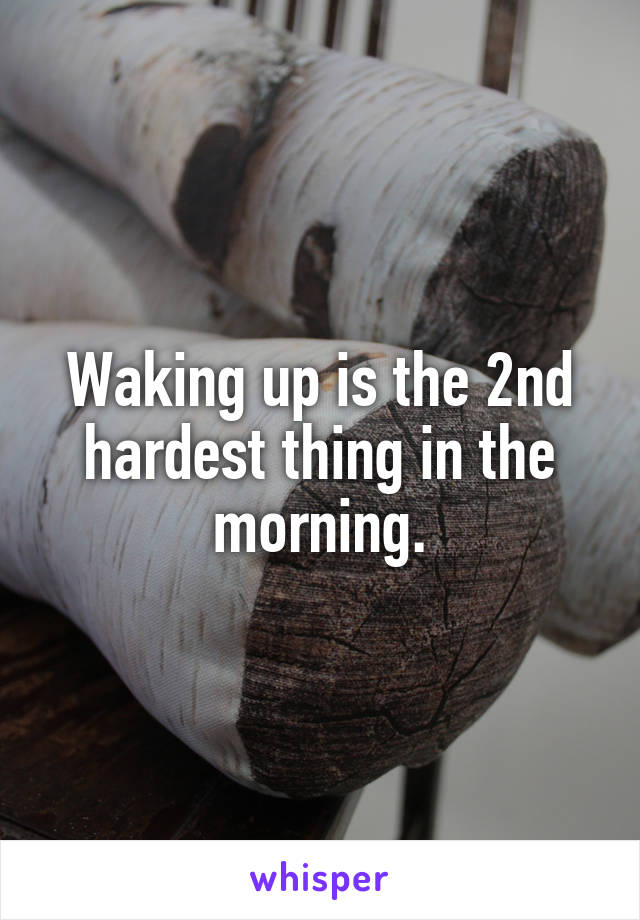 Waking up is the 2nd hardest thing in the morning.

whisper